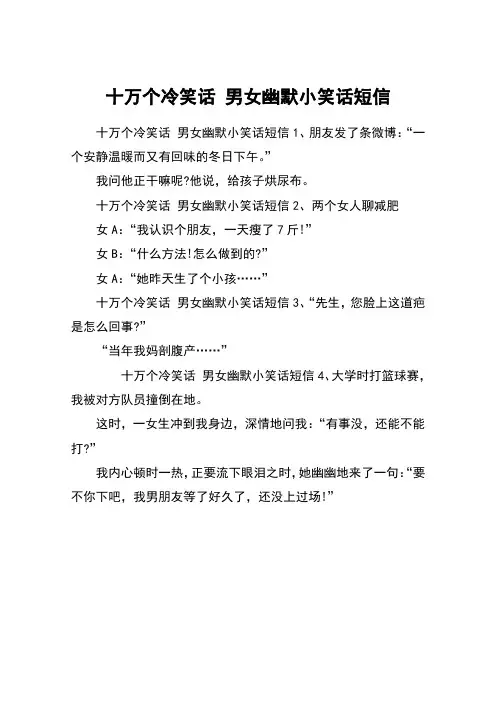 十万个冷笑话 男女幽默小笑话短信

十万个冷笑话 男女幽默小笑话短信 1、朋友发了条微博：“一个安静温暖而又有回味的冬日下午。”

我问他正干嘛呢?他说，给孩子烘尿布。

十万个冷笑话 男女幽默小笑话短信 2、两个女人聊减肥

女 A：“我认识个朋友，一天瘦了 7 斤!”

女 B：“什么方法!怎么做到的?”

女 A：“她昨天生了个小孩……”

十万个冷笑话 男女幽默小笑话短信 3、“先生，您脸上这道疤是怎么回事?”

“当年我妈剖腹产……”

十万个冷笑话 男女幽默小笑话短信 4、大学时打篮球赛，我被对方队员撞倒在地。

这时，一女生冲到我身边，深情地问我：“有事没，还能不能打?”

我内心顿时一热，正要流下眼泪之时，她幽幽地来了一句：“要不你下吧，我男朋友等了好久了，还没上过场!”